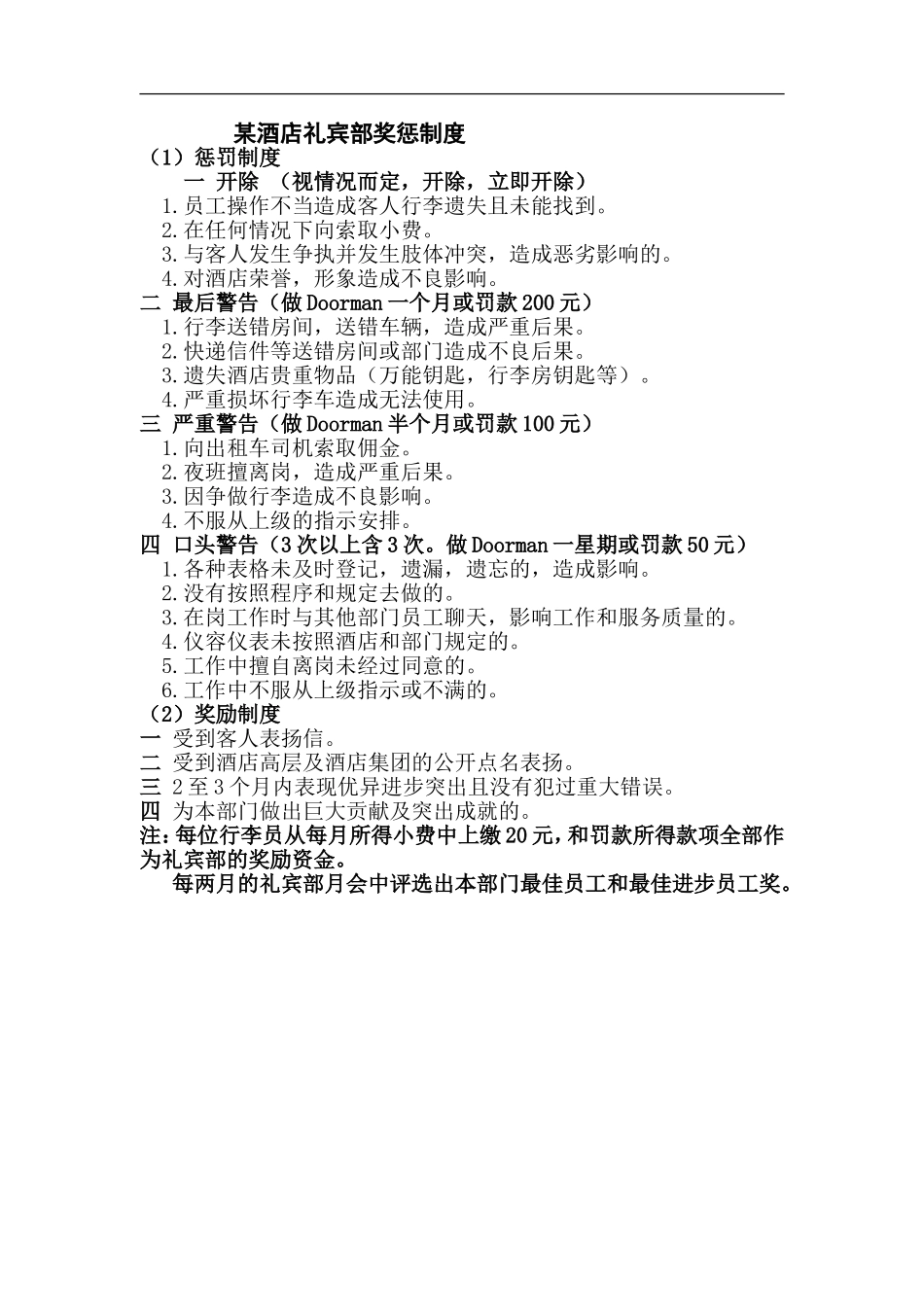 某酒店礼宾部奖惩制度

（1）惩罚制度

一 开除 （视情况而定，开除，立即开除）

1.员工操作不当造成客人行李遗失且未能找到。

2.在任何情况下向索取小费。

3.与客人发生争执并发生肢体冲突，造成恶劣影响的。

4.对酒店荣誉，形象造成不良影响。

二 最后警告（做Doorman一个月或罚款200元）

1.行李送错房间，送错车辆，造成严重后果。

2.快递信件等送错房间或部门造成不良后果。

3.遗失酒店贵重物品（万能钥匙，行李房钥匙等）。

4.严重损坏行李车造成无法使用。

三 严重警告（做Doorman半个月或罚款100元）

1.向出租车司机索取佣金。

2.夜班擅离岗，造成严重后果。

3.因争做行李造成不良影响。

4.不服从上级的指示安排。

四 口头警告（3次以上含3次。做Doorman一星期或罚款50元）

1.各种表格未及时登记，遗漏，遗忘的，造成影响。

2.没有按照程序和规定去做的。

3.在岗工作时与其他部门员工聊天，影响工作和服务质量的。

4.仪容仪表未按照酒店和部门规定的。

5.工作中擅自离岗未经过同意的。

6.工作中不服从上级指示或不满的。

（2）奖励制度

一 受到客人表扬信。

二 受到酒店高层及酒店集团的公开点名表扬。

三 2至3个月内表现优异进步突出且没有犯过重大错误。

四 为本部门做出巨大贡献及突出成就的。

注：每位行李员从每月所得小费中上缴20元，和罚款所得款项全部作为礼宾部的奖励资金。

每两月的礼宾部月会中评选出本部门最佳员工和最佳进步员工奖。